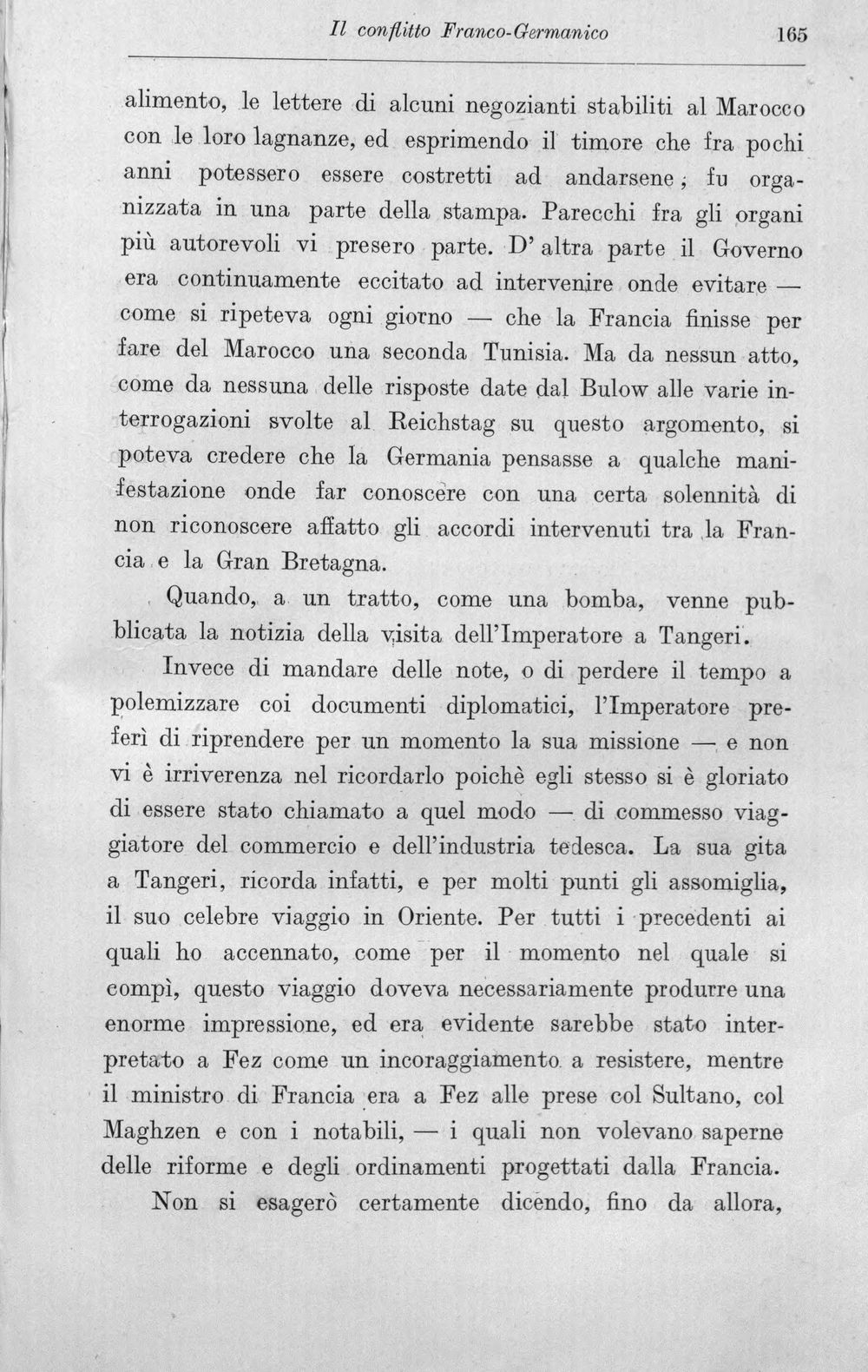 Il conflitto Franco-Germanico 165

alimento, le lettere di alcuni negozianti stabiliti al Marocco con le loro lagnanze, ed esprimendo il timore che fra pochi anni potessero essere costretti ad andarsene; fu organizzata in una parte della stampa. Parecchi fra gli organi più autorevoli vi presero parte. D' altra parte il Governo era continuamente eccitato ad intervenire onde evitare — come si ripeteva ogni giorno — che la Francia finisse per fare del Marocco una seconda Tunisia. Ma da nessun atto, come da nessuna delle risposte date dal Bulow alle varie interrogazioni svolte al Reichstag su questo argomento, si poteva credere che la Germania pensasse a qualche manifestazione onde far conoscere con una certa solennità di non riconoscere affatto gli accordi intervenuti tra la Francia e la Gran Bretagna.

Quando, a un tratto, come una bomba, venne pubblicata la notizia della visita dell'Imperatore a Tangeri.

Invece di mandare delle note, o di perdere il tempo a polemizzare coi documenti diplomatici, l'Imperatore preferì di riprendere per un momento la sua missione — e non vi è irriverenza nel ricordarlo poichè egli stesso si è gloriato di essere stato chiamato a quel modo — di commesso viaggiatore del commercio e dell'industria tedesca. La sua gita a Tangeri, ricorda infatti, e per molti punti gli assomiglia, il suo celebre viaggio in Oriente. Per tutti i precedenti ai quali ho accennato, come per il momento nel quale si compì, questo viaggio doveva necessariamente produrre una enorme impressione, ed era evidente sarebbe stato interpretato a Fez come un incoraggiamento a resistere, mentre il ministro di Francia era a Fez alle prese col Sultano, col Maghzen e con i notabili, — i quali non volevano saperne delle riforme e degli ordinamenti progettati dalla Francia.

Non si esagerò certamente dicendo, fino da allora,